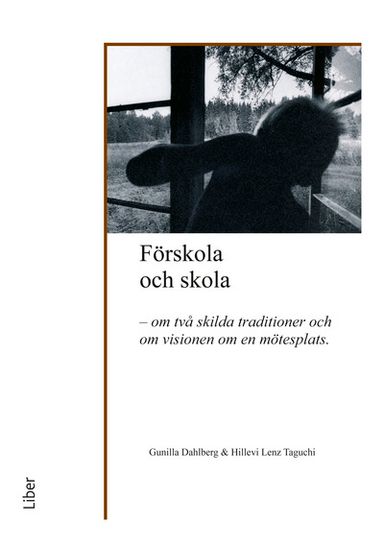 Förskola
och skola

– om två skilda traditioner och om visionen om en mötesplats.

Gunilla Dahlberg & Hillevi Lenz Taguchi

Liber